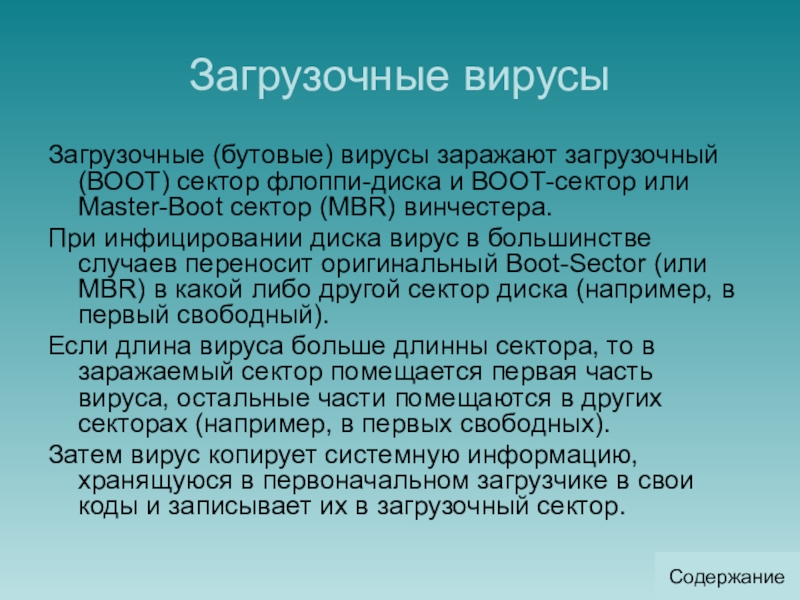 Загрузочные вирусы

Загрузочные (бутовые) вирусы заражают загрузочный (BOOT) сектор флоппи-диска и BOOT-сектор или Master-Boot сектор (MBR) винчестера.

При инфицировании диска вирус в большинстве случаев переносит оригинальный Boot-Sector (или MBR) в какой либо другой сектор диска (например, в первый свободный).

Если длина вируса больше длинны сектора, то в заражаемый сектор помещается первая часть вируса, остальные части помещаются в других секторах (например, в первых свободных).

Затем вирус копирует системную информацию, хранящуюся в первоначальном загрузчике в свои коды и записывает их в загрузочный сектор.

Содержание